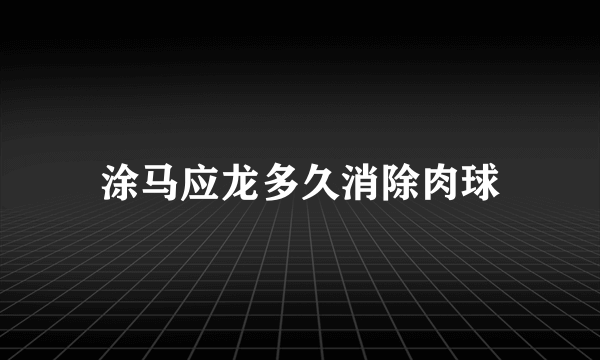 涂马应龙多久消除肉球